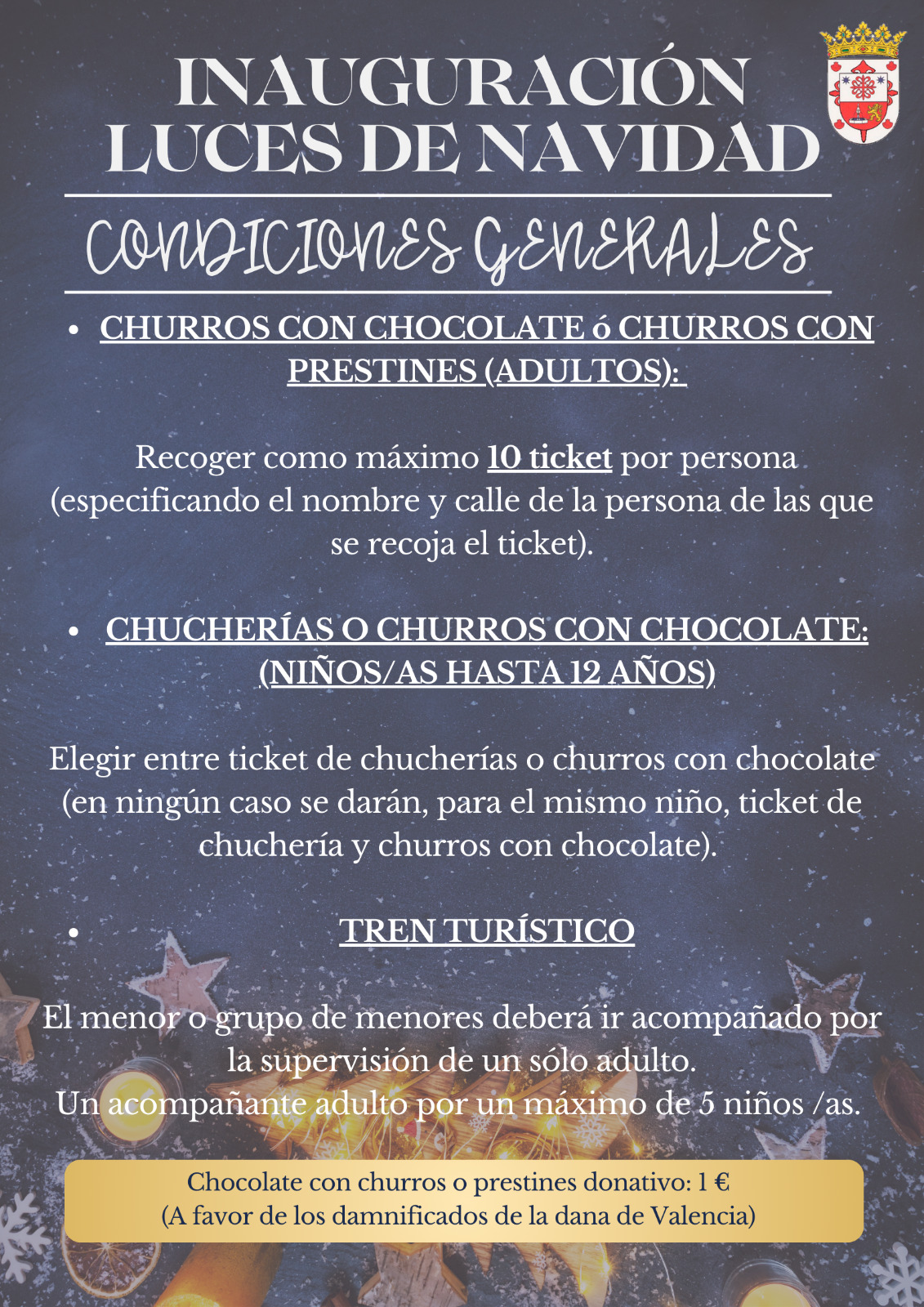 INAUGURACIÓN
LUCES DE NAVIDAD

CONDICIONES GENERALES

• CHURROS CON CHOCOLATE ó CHURROS CON PRESTINES (ADULTOS):

Recoger como máximo 10 ticket por persona (especificando el nombre y calle de la persona de las que se recoja el ticket).

• CHUCHERÍAS O CHURROS CON CHOCOLATE: (NIÑOS/AS HASTA 12 AÑOS)

Elegir entre ticket de chucherías o churros con chocolate (en ningún caso se darán, para el mismo niño, ticket de chuchería y churros con chocolate).

• TREN TURÍSTICO

El menor o grupo de menores deberá ir acompañado por la supervisión de un sólo adulto.
Un acompañante adulto por un máximo de 5 niños /as.

Chocolate con churros o prestines donativo: 1 €
(A favor de los damnificados de la dana de Valencia)